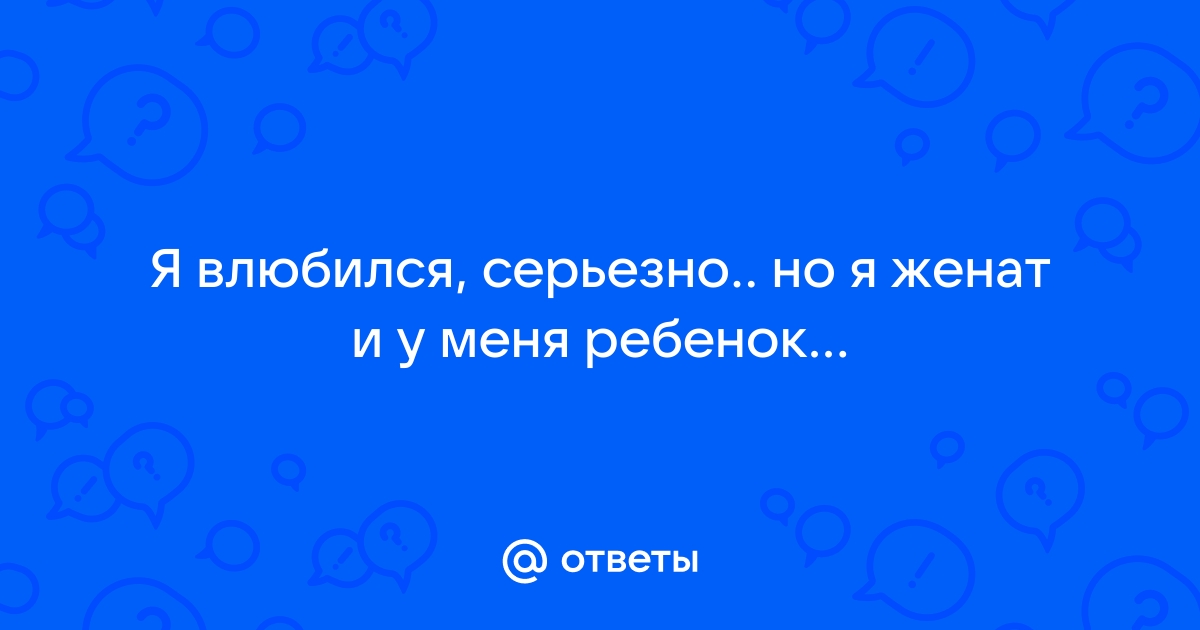 Я влюбился, серьезно.. но я женат и у меня ребенок...

@ ответы